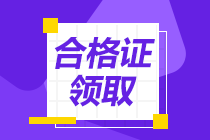 合格证
领取